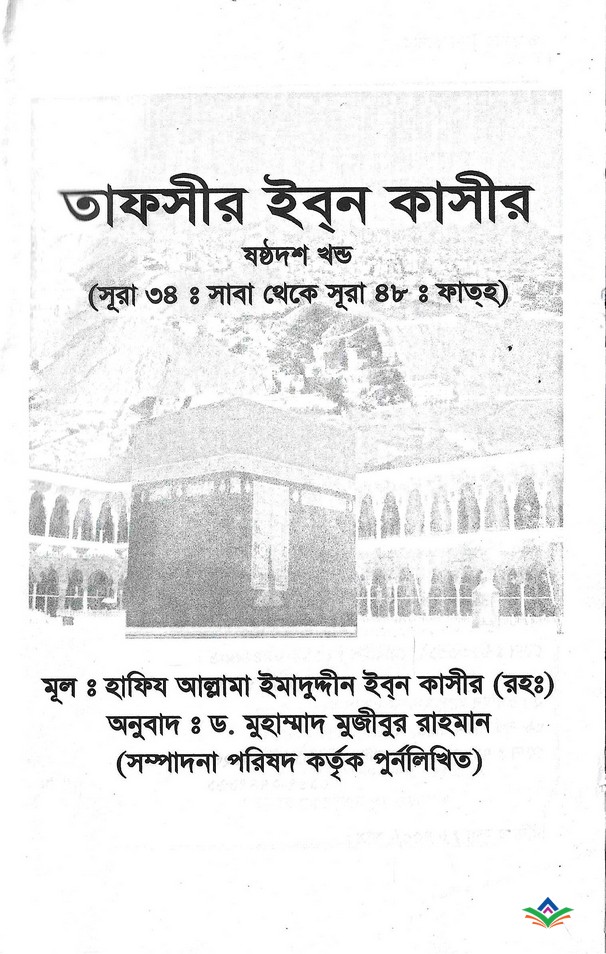 তাফসীর ইব্‌ন কাসীর
ষষ্ঠদশ খন্ড
(সূরা ৩৪ ঃ সাবা থেকে সূরা ৪৮ ঃ ফাত্‌হ)

মূল ঃ হাফিয আল্লামা ইমাদুদ্দীন ইব্‌ন কাসীর (রহঃ)
অনুবাদ ঃ ড. মুহাম্মাদ মুজীবুর রাহমান
(সম্পাদনা পরিষদ কর্তৃক পুর্নলিখিত)